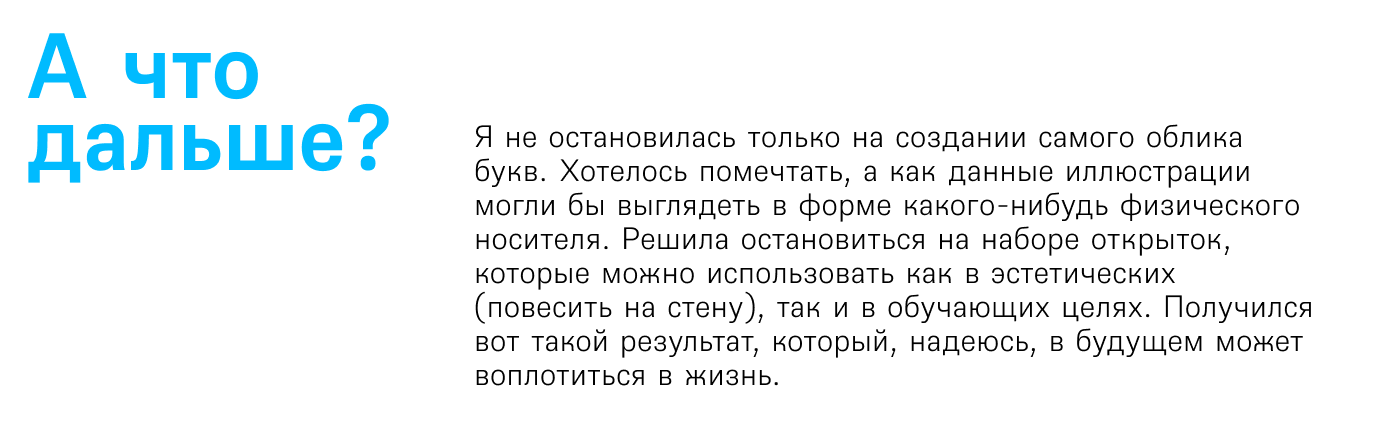 А что дальше?

Я не остановилась только на создании самого облика букв. Хотелось помечтать, а как данные иллюстрации могли бы выглядеть в форме какого-нибудь физического носителя. Решила остановиться на наборе открыток, которые можно использовать как в эстетических (повесить на стену), так и в обучающих целях. Получился вот такой результат, который, надеюсь, в будущем может воплотиться в жизнь.